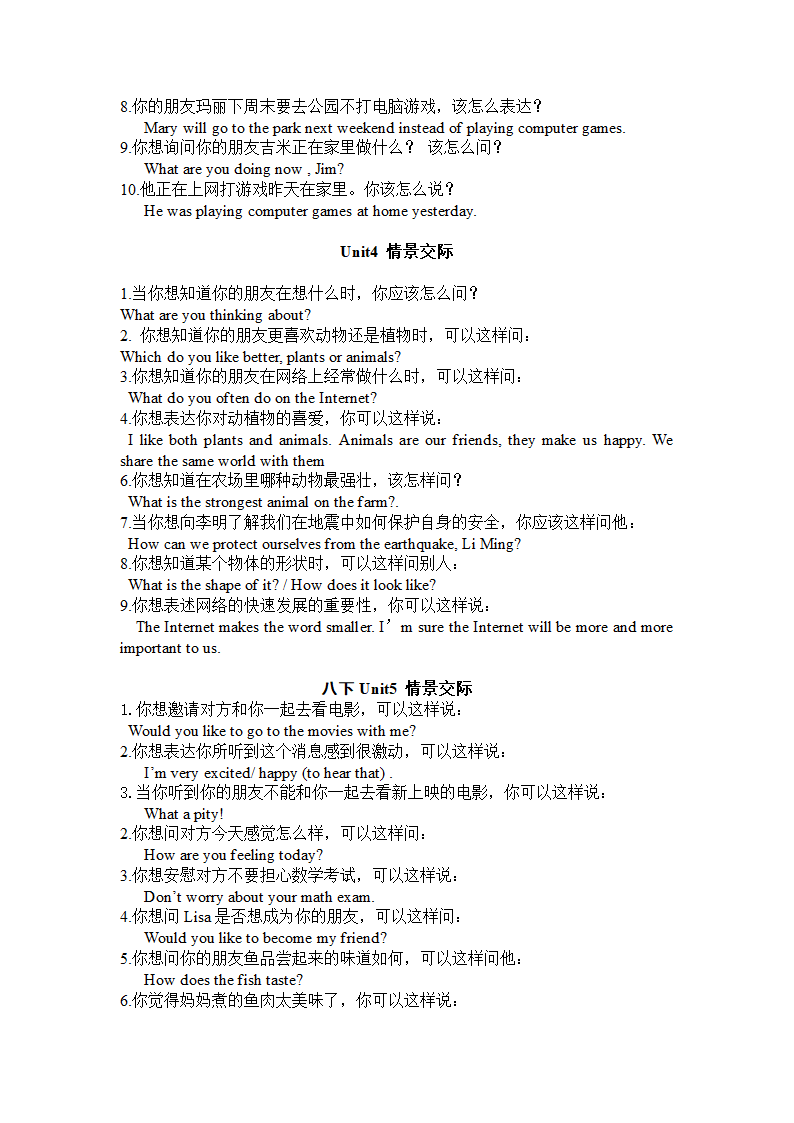 8.你的朋友玛丽下周末要去公园不打电脑游戏，该怎么表达？
Mary will go to the park next weekend instead of playing computer games.
9.你想询问你的朋友吉米正在家里做什么？ 该怎么问？
What are you doing now , Jim?
10.他正在上网打游戏昨天在家里。你该怎么说？
He was playing computer games at home yesterday.

Unit4 情景交际

1.当你想知道你的朋友在想什么时，你应该怎么问？
What are you thinking about?
2. 你想知道你的朋友更喜欢动物还是植物时，可以这样问：
Which do you like better, plants or animals?
3.你想知道你的朋友在网络上经常做什么时，可以这样问：
What do you often do on the Internet?
4.你想表达你对动植物的喜爱，你可以这样说：
I like both plants and animals. Animals are our friends, they make us happy. We share the same world with them
6.你想知道在农场里哪种动物最强壮，该怎样问？
What is the strongest animal on the farm?.
7.当你想向李明了解我们在地震中如何保护自身的安全，你应该这样问他：
How can we protect ourselves from the earthquake, Li Ming?
8.你想知道某个物体的形状时，可以这样问别人：
What is the shape of it? / How does it look like?
9.你想表述网络的快速发展的重要性，你可以这样说：
The Internet makes the word smaller. I’m sure the Internet will be more and more important to us.

八下 Unit5 情景交际
1. 你想邀请对方和你一起去看电影，可以这样说：
Would you like to go to the movies with me?
2.你想表达你所听到这个消息感到很激动，可以这样说：
I’m very excited/ happy (to hear that) .
3. 当你听到你的朋友不能和你一起去看新上映的电影，你可以这样说：
What a pity!
2.你想问对方今天感觉怎么样，可以这样问：
How are you feeling today?
3.你想安慰对方不要担心数学考试，可以这样说：
Don’t worry about your math exam.
4.你想问 Lisa 是否想成为你的朋友，可以这样问：
Would you like to become my friend?
5.你想问你的朋友鱼品尝起来的味道如何，可以这样问他：
How does the fish taste?
6.你觉得妈妈煮的鱼肉太美味了，你可以这样说：